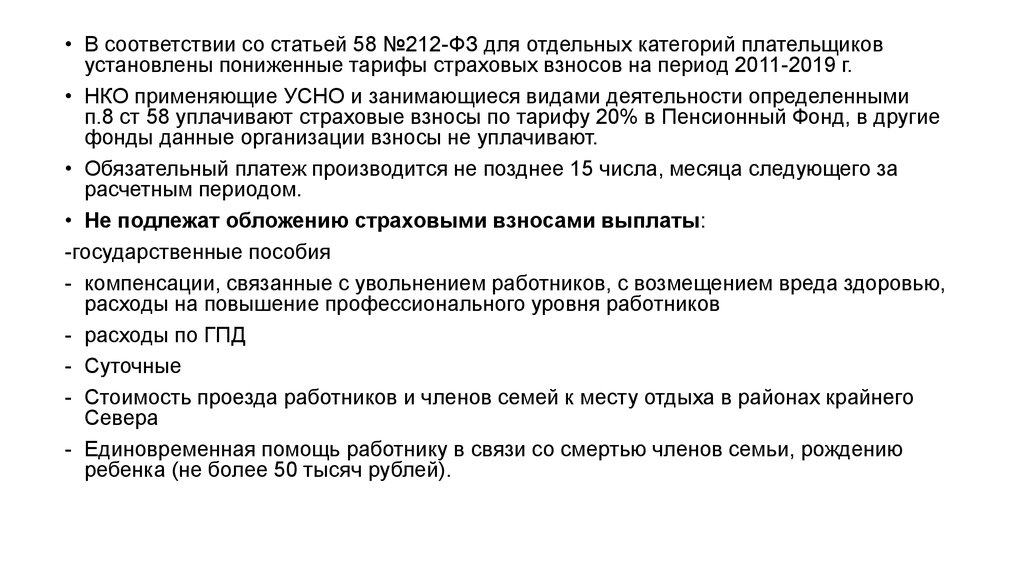 • В соответствии со статьей 58 №212-ФЗ для отдельных категорий плательщиков установлены пониженные тарифы страховых взносов на период 2011-2019 г.

• НКО применяющие УСНО и занимающиеся видами деятельности определенными п.8 ст 58 уплачивают страховые взносы по тарифу 20% в Пенсионный Фонд, в другие фонды данные организации взносы не уплачивают.

• Обязательный платеж производится не позднее 15 числа, месяца следующего за расчетным периодом.

• Не подлежат обложению страховыми взносами выплаты:

-государственные пособия

- компенсации, связанные с увольнением работников, с возмещением вреда здоровью, расходы на повышение профессионального уровня работников

- расходы по ГПД

- Суточные

- Стоимость проезда работников и членов семей к месту отдыха в районах крайнего Севера

- Единовременная помощь работнику в связи со смертью членов семьи, рождению ребенка (не более 50 тысяч рублей).